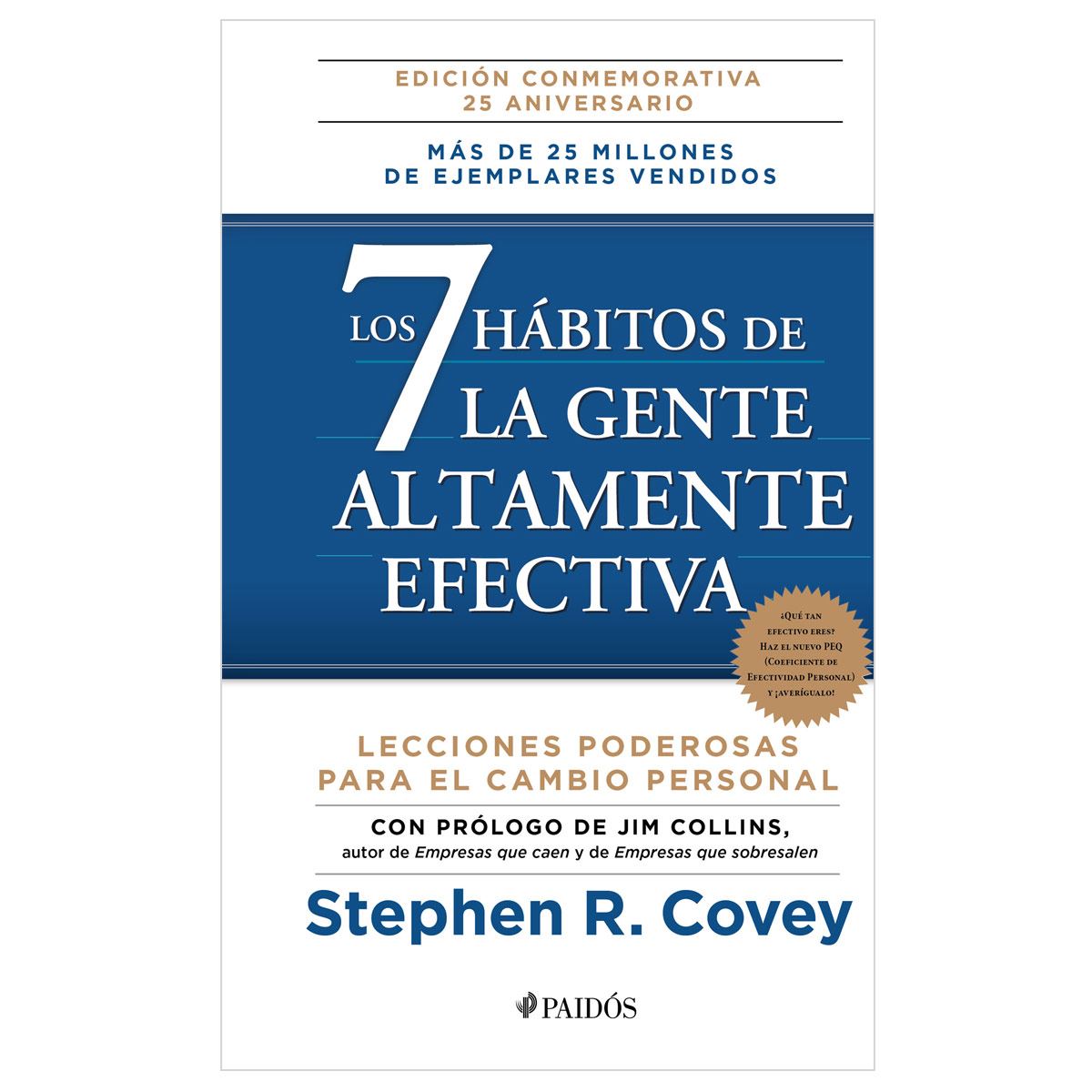 EDICIÓN CONMEMORATIVA
25 ANIVERSARIO

MÁS DE 25 MILLONES
DE EJEMPLARES VENDIDOS

LOS 7 HÁBITOS DE LA GENTE ALTAMENTE EFECTIVA

¿QUÉ TAN EFECTIVO ERES? HAZ EL NUEVO PEQ (COEFICIENTE DE EFECTIVIDAD PERSONAL) Y ¡AVERÍGUALO!

LECCIONES PODEROSAS
PARA EL CAMBIO PERSONAL

CON PRÓLOGO DE JIM COLLINS,
autor de Empresas que caen y de Empresas que sobresalen

Stephen R. Covey

PAIDÓS